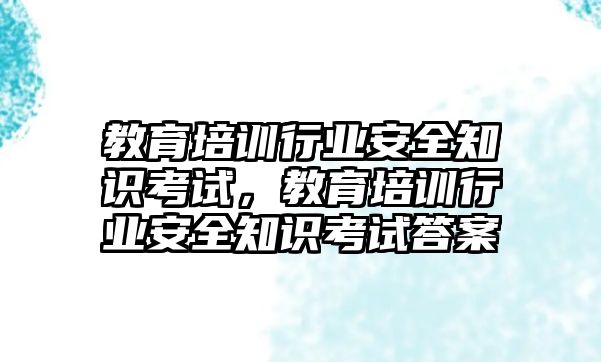 教育培训行业安全知识考试，教育培训行业安全知识考试答案